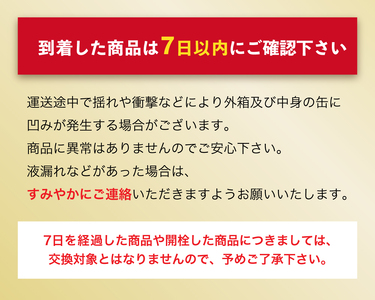 到着した商品は7日以内にご確認下さい

運送途中で揺れや衝撃などにより外箱及び中身の缶に凹みが発生する場合がございます。
商品に異常はありませんのでご安心下さい。
液漏れなどがあった場合は、
すみやかにご連絡いただきますようお願いいたします。

7日を経過した商品や開栓した商品につきましては、交換対象とはなりませんので、予めご了承下さい。